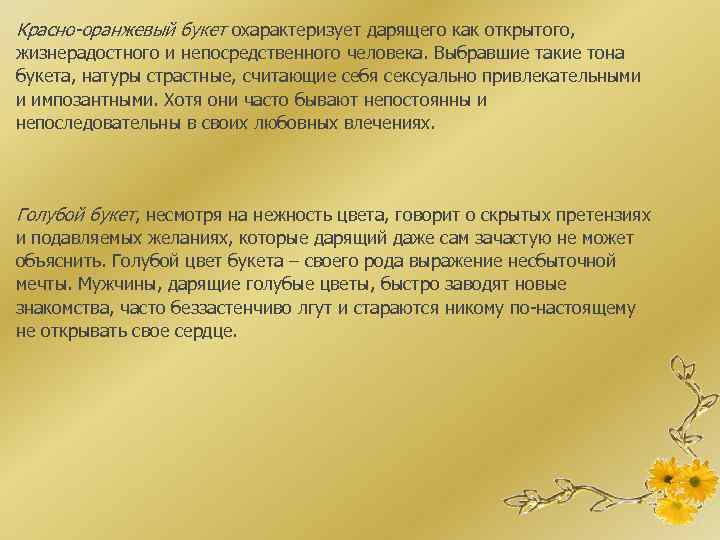 Красно-оранжевый букет охарактеризует дарящего как открытого, жизнерадостного и непосредственного человека. Выбравшие такие тона букета, натуры страстные, считающие себя сексуально привлекательными и импозантными. Хотя они часто бывают непостоянны и непоследовательны в своих любовных влечениях.

Голубой букет, несмотря на нежность цвета, говорит о скрытых претензиях и подавляемых желаниях, которые дарящий даже сам зачастую не может объяснить. Голубой цвет букета – своего рода выражение несбыточной мечты. Мужчины, дарящие голубые цветы, быстро заводят новые знакомства, часто беззастенчиво лгут и стараются никому по-настоящему не открывать свое сердце.